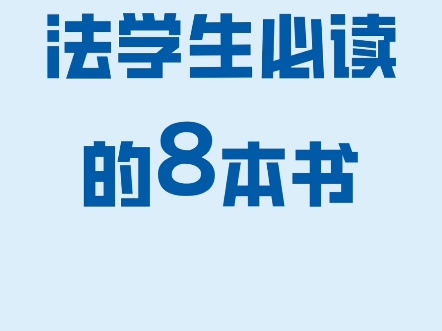 法学生必读
的8本书